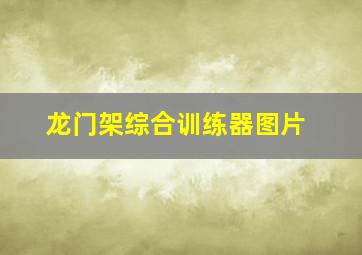 龙门架综合训练器图片